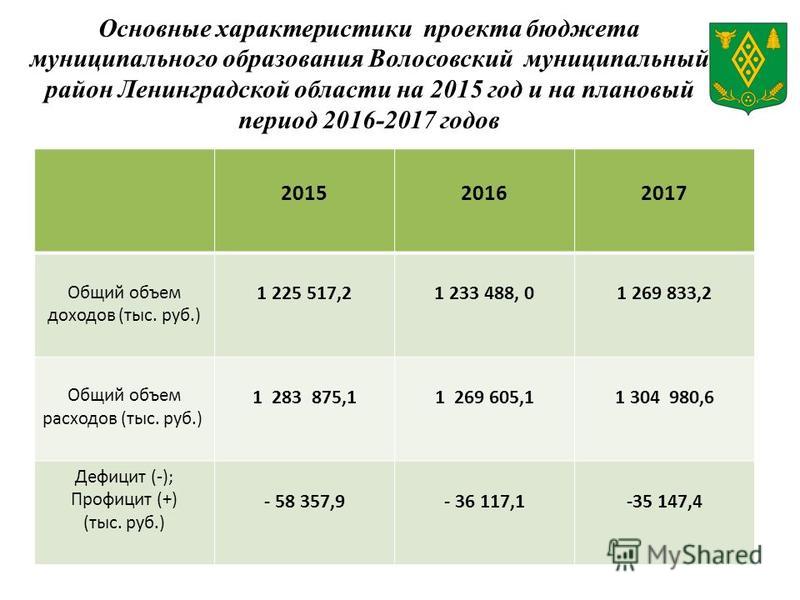 Основные характеристики проекта бюджета муниципального образования Волосовский муниципальный район Ленинградской области на 2015 год и на плановый период 2016-2017 годов

| | 2015 | 2016 | 2017 |
|---|---|---|---|
| Общий объем доходов (тыс. руб.) | 1 225 517,2 | 1 233 488, 0 | 1 269 833,2 |
| Общий объем расходов (тыс. руб.) | 1 283 875,1 | 1 269 605,1 | 1 304 980,6 |
| Дефицит (-); Профицит (+) (тыс. руб.) | - 58 357,9 | - 36 117,1 | -35 147,4 |

MyShared